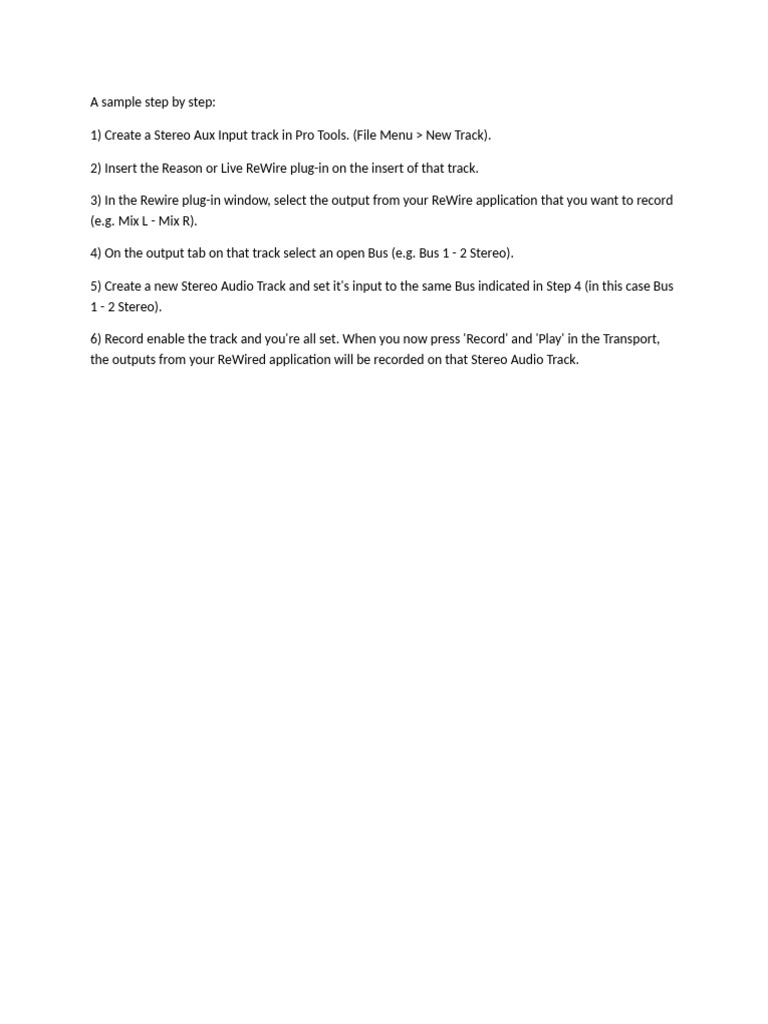 A sample step by step:

1) Create a Stereo Aux Input track in Pro Tools. (File Menu > New Track).

2) Insert the Reason or Live ReWire plug-in on the insert of that track.

3) In the Rewire plug-in window, select the output from your ReWire application that you want to record (e.g. Mix L - Mix R).

4) On the output tab on that track select an open Bus (e.g. Bus 1 - 2 Stereo).

5) Create a new Stereo Audio Track and set it's input to the same Bus indicated in Step 4 (in this case Bus 1 - 2 Stereo).

6) Record enable the track and you're all set. When you now press 'Record' and 'Play' in the Transport, the outputs from your ReWired application will be recorded on that Stereo Audio Track.